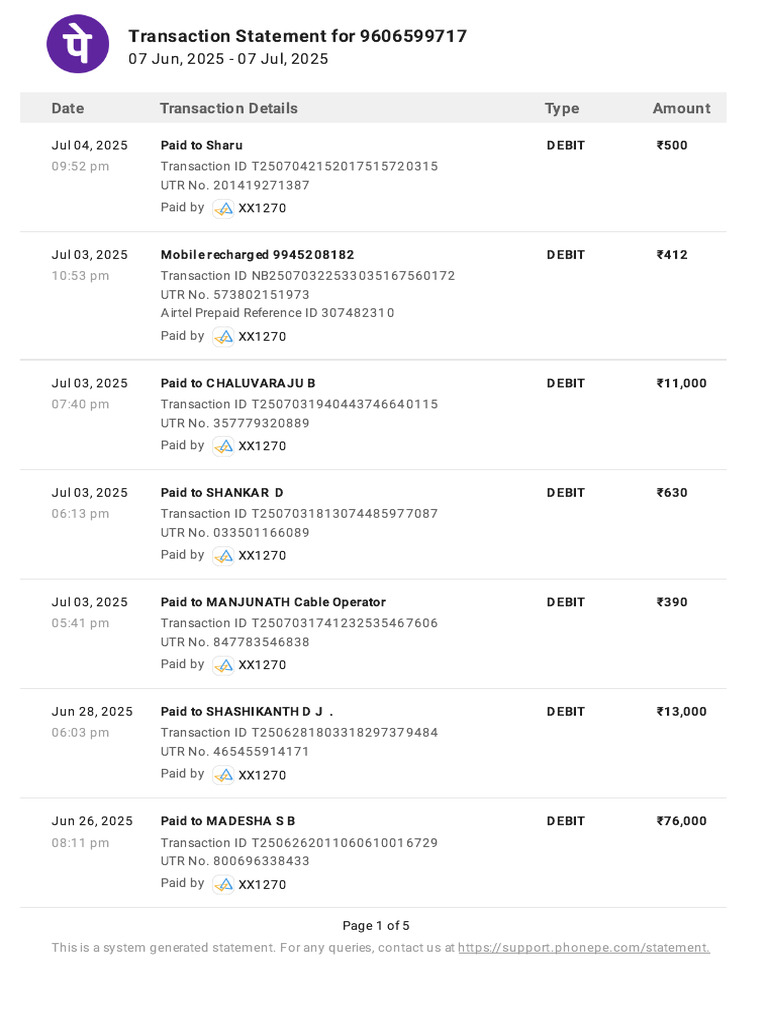 पे

Transaction Statement for 9606599717
07 Jun, 2025 - 07 Jul, 2025

| Date | Transaction Details | Type | Amount |
|---|---|---|---|
| Jul 04, 2025 09:52 pm | Paid to Sharu Transaction ID T2507042152017515720315 UTR No. 201419271387 Paid by XX1270 | DEBIT | ₹500 |
| Jul 03, 2025 10:53 pm | Mobile recharged 9945208182 Transaction ID NB2507032253303516756O172 UTR No. 573802151973 Airtel Prepaid Reference ID 307482310 Paid by XX1270 | DEBIT | ₹412 |
| Jul 03, 2025 07:40 pm | Paid to CHALUVARAJU B Transaction ID T2507031940443746640115 UTR No. 357779320889 Paid by XX1270 | DEBIT | ₹11,000 |
| Jul 03, 2025 06:13 pm | Paid to SHANKAR D Transaction ID T2507031813074485977087 UTR No. 033501166089 Paid by XX1270 | DEBIT | ₹630 |
| Jul 03, 2025 05:41 pm | Paid to MANJUNATH Cable Operator Transaction ID T2507031741232535467606 UTR No. 847783546838 Paid by XX1270 | DEBIT | ₹390 |
| Jun 28, 2025 06:03 pm | Paid to SHASHIKANTH D J . Transaction ID T2506281803318297379484 UTR No. 465455914171 Paid by XX1270 | DEBIT | ₹13,000 |
| Jun 26, 2025 08:11 pm | Paid to MADESHA S B Transaction ID T2506262011060610016729 UTR No. 800696338433 Paid by XX1270 | DEBIT | ₹76,000 |

Page 1 of 5

This is a system generated statement. For any queries, contact us at https://support.phonepe.com/statement.